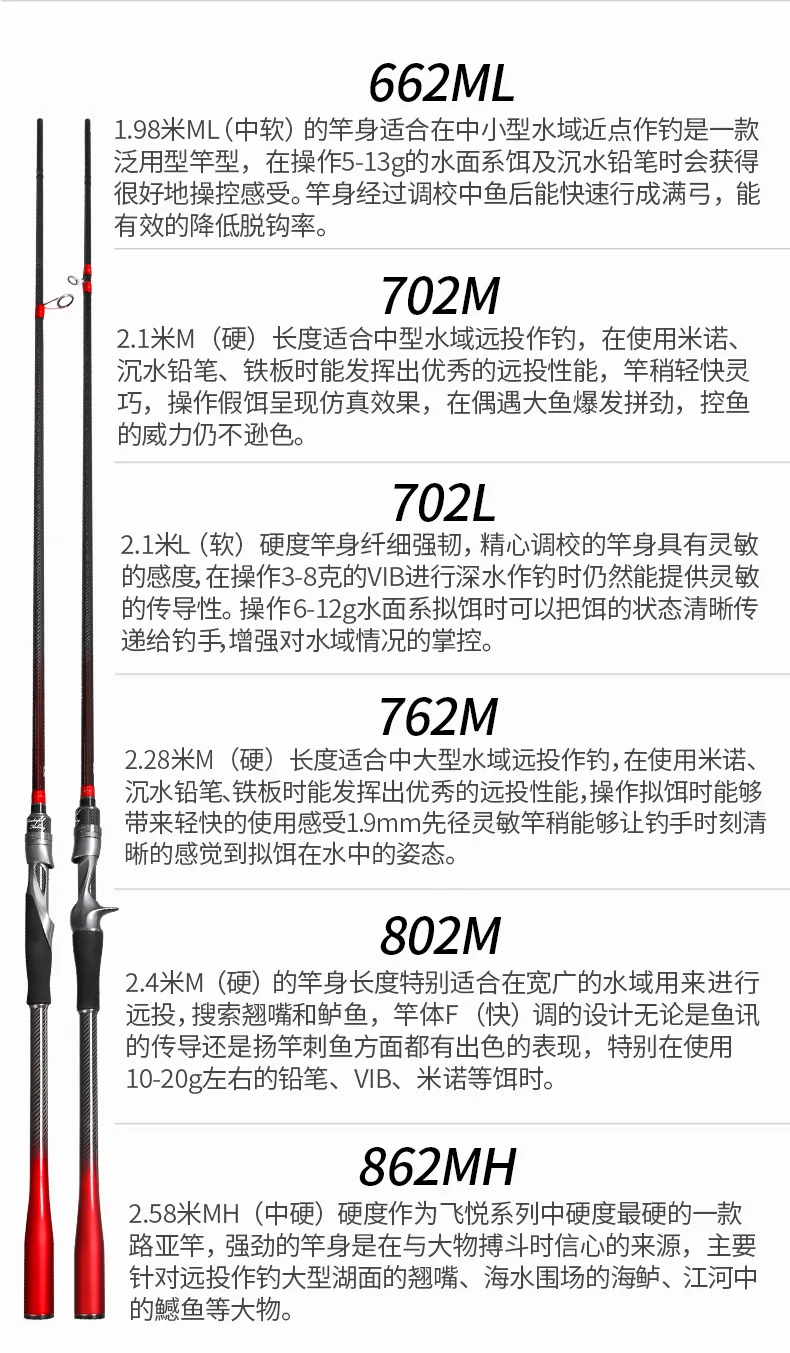 662ML

1.98米ML（中软）的竿身适合在中小型水域近点作钓是一款泛用型竿型，在操作5-13g的水面系饵及沉水铅笔时会获得很好地操控感受。竿身经过调校中鱼后能快速行成满弓，能有效的降低脱钩率。

702M

2.1米M（硬）长度适合中型水域远投作钓，在使用米诺、沉水铅笔、铁板时能发挥出优秀的远投性能，竿稍轻快灵巧，操作假饵呈现仿真效果，在偶遇大鱼爆发拼劲，控鱼的威力仍不逊色。

702L

2.1米L（软）硬度竿身纤细强韧，精心调校的竿身具有灵敏的感度，在操作3-8克的VIB进行深水作钓时仍然能提供灵敏的传导性。操作6-12g水面系拟饵时可以把饵的状态清晰传递给钓手,增强对水域情况的掌控。

762M

2.28米M（硬）长度适合中大型水域远投作钓，在使用米诺、沉水铅笔、铁板时能发挥出优秀的远投性能，操作拟饵时能够带来轻快的使用感受1.9mm先径灵敏竿稍能够让钓手时刻清晰的感觉到拟饵在水中的姿态。

802M

2.4米M（硬）的竿身长度特别适合在宽广的水域用来进行远投，搜索翘嘴和鲈鱼，竿体F（快）调的设计无论是鱼讯的传导还是扬竿刺鱼方面都有出色的表现，特别在使用10-20g左右的铅笔、VIB、米诺等饵时。

862MH

2.58米MH（中硬）硬度作为飞悦系列中硬度最硬的一款路亚竿，强劲的竿身是在与大物搏斗时信心的来源，主要针对远投作钓大型湖面的翘嘴、海水围场的海鲈、江河中的鳡鱼等大物。